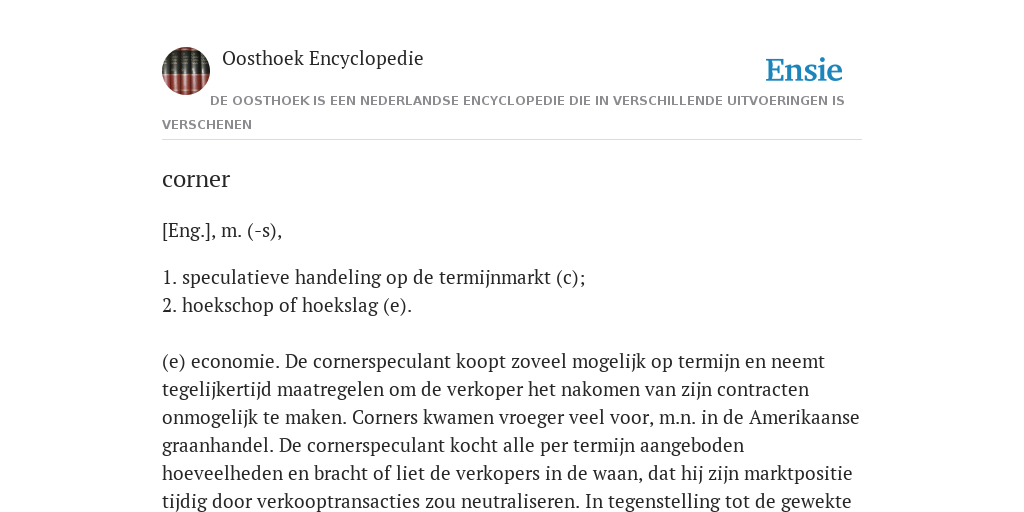 Oosthoek Encyclopedie

Ensie

DE OOSTHOEK IS EEN NEDERLANDSE ENCYCLOPEDIE DIE IN VERSCHILLENDE UITVOERINGEN IS VERSCHENEN

corner

[Eng.], m. (-s),

1. speculatieve handeling op de termijnmarkt (c);
2. hoekschop of hoekslag (e).

(e) economie. De cornerspeculant koopt zoveel mogelijk op termijn en neemt tegelijkertijd maatregelen om de verkoper het nakomen van zijn contracten onmogelijk te maken. Corners kwamen vroeger veel voor, m.n. in de Amerikaanse graanhandel. De cornerspeculant kocht alle per termijn aangeboden hoeveelheden en bracht of liet de verkopers in de waan, dat hij zijn marktpositie tijdig door verkooptransacties zou neutraliseren. In tegenstelling tot de gewekte